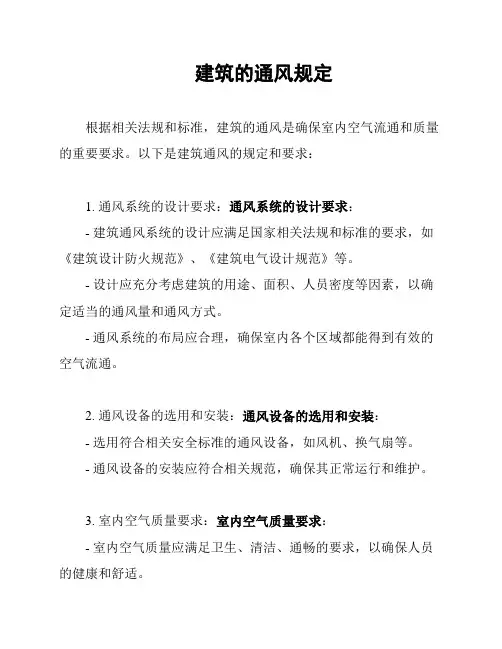 建筑的通风规定

根据相关法规和标准，建筑的通风是确保室内空气流通和质量的重要要求。以下是建筑通风的规定和要求：

1. 通风系统的设计要求：通风系统的设计要求：
- 建筑通风系统的设计应满足国家相关法规和标准的要求，如《建筑设计防火规范》、《建筑电气设计规范》等。
- 设计应充分考虑建筑的用途、面积、人员密度等因素，以确定适当的通风量和通风方式。
- 通风系统的布局应合理，确保室内各个区域都能得到有效的空气流通。

2. 通风设备的选用和安装：通风设备的选用和安装：
- 选用符合相关安全标准的通风设备，如风机、换气扇等。
- 通风设备的安装应符合相关规范，确保其正常运行和维护。

3. 室内空气质量要求：室内空气质量要求：
- 室内空气质量应满足卫生、清洁、通畅的要求，以确保人员的健康和舒适。